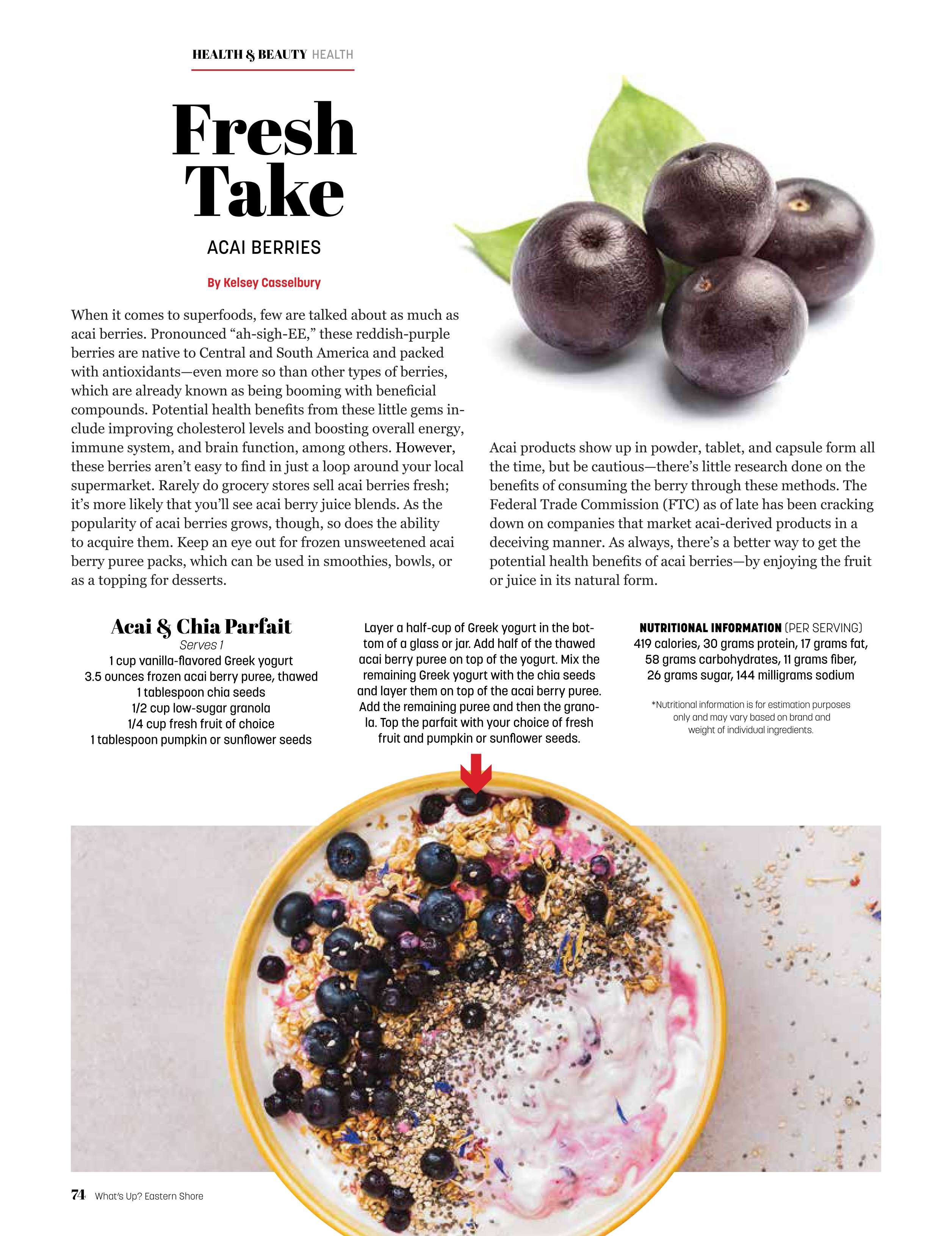 HEALTH & BEAUTY HEALTH

Fresh Take

ACAI BERRIES

By Kelsey Casselbury

When it comes to superfoods, few are talked about as much as acai berries. Pronounced “ah-sigh-EE,” these reddish-purple berries are native to Central and South America and packed with antioxidants—even more so than other types of berries, which are already known as being booming with beneficial compounds. Potential health benefits from these little gems include improving cholesterol levels and boosting overall energy, immune system, and brain function, among others. However, these berries aren’t easy to find in just a loop around your local supermarket. Rarely do grocery stores sell acai berries fresh; it’s more likely that you’ll see acai berry juice blends. As the popularity of acai berries grows, though, so does the ability to acquire them. Keep an eye out for frozen unsweetened acai berry puree packs, which can be used in smoothies, bowls, or as a topping for desserts.

Acai products show up in powder, tablet, and capsule form all the time, but be cautious—there’s little research done on the benefits of consuming the berry through these methods. The Federal Trade Commission (FTC) as of late has been cracking down on companies that market acai-derived products in a deceiving manner. As always, there’s a better way to get the potential health benefits of acai berries—by enjoying the fruit or juice in its natural form.

Acai & Chia Parfait
Serves 1
1 cup vanilla-flavored Greek yogurt
3.5 ounces frozen acai berry puree, thawed
1 tablespoon chia seeds
1/2 cup low-sugar granola
1/4 cup fresh fruit of choice
1 tablespoon pumpkin or sunflower seeds

Layer a half-cup of Greek yogurt in the bottom of a glass or jar. Add half of the thawed acai berry puree on top of the yogurt. Mix the remaining Greek yogurt with the chia seeds and layer them on top of the acai berry puree. Add the remaining puree and then the granola. Top the parfait with your choice of fresh fruit and pumpkin or sunflower seeds.

NUTRITIONAL INFORMATION (PER SERVING)
419 calories, 30 grams protein, 17 grams fat, 58 grams carbohydrates, 11 grams fiber, 26 grams sugar, 144 milligrams sodium

*Nutritional information is for estimation purposes only and may vary based on brand and weight of individual ingredients.

74 What’s Up? Eastern Shore